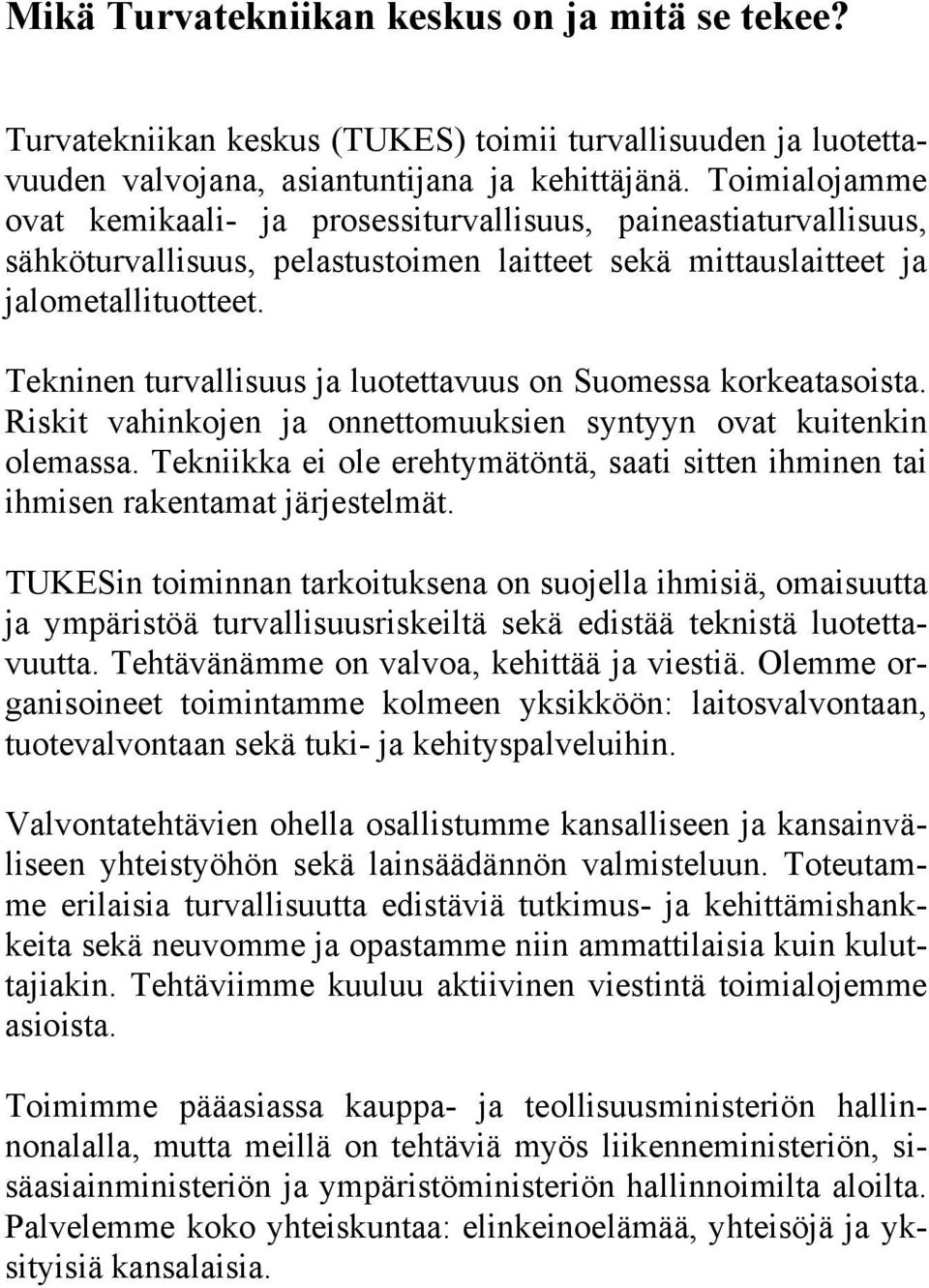 Mikä Turvatekniikan keskus on ja mitä se tekee?

Turvatekniikan keskus (TUKES) toimii turvallisuuden ja luotettavuuden valvojana, asiantuntijana ja kehittäjänä. Toimialojamme ovat kemikaali- ja prosessiturvallisuus, paineastiaturvallisuus, sähköturvallisuus, pelastustoimen laitteet sekä mittauslaitteet ja jalometallituotteet.

Tekninen turvallisuus ja luotettavuus on Suomessa korkeatasoista. Riskit vahinkojen ja onnettomuuksien syntyyn ovat kuitenkin olemassa. Tekniikka ei ole erehtymätöntä, saati sitten ihminen tai ihmisen rakentamat järjestelmät.

TUKESin toiminnan tarkoituksena on suojella ihmisiä, omaisuutta ja ympäristöä turvallisuusriskeiltä sekä edistää teknistä luotettavuutta. Tehtävänämme on valvoa, kehittää ja viestiä. Olemme organisoineet toimintamme kolmeen yksikköön: laitosvalvontaan, tuotevalvontaan sekä tuki- ja kehityspalveluihin.

Valvontatehtävien ohella osallistumme kansalliseen ja kansainväliseen yhteistyöhön sekä lainsäädännön valmisteluun. Toteutamme erilaisia turvallisuutta edistäviä tutkimus- ja kehittämishankkeita sekä neuvomme ja opastamme niin ammattilaisia kuin kuluttajiakin. Tehtäviimme kuuluu aktiivinen viestintä toimialojemme asioista.

Toimimme pääasiassa kauppa- ja teollisuusministeriön hallinnonalalla, mutta meillä on tehtäviä myös liikenneministeriön, sisäasiainministeriön ja ympäristöministeriön hallinnoimilta aloilta. Palvelemme koko yhteiskuntaa: elinkeinoelämää, yhteisöjä ja yksityisiä kansalaisia.